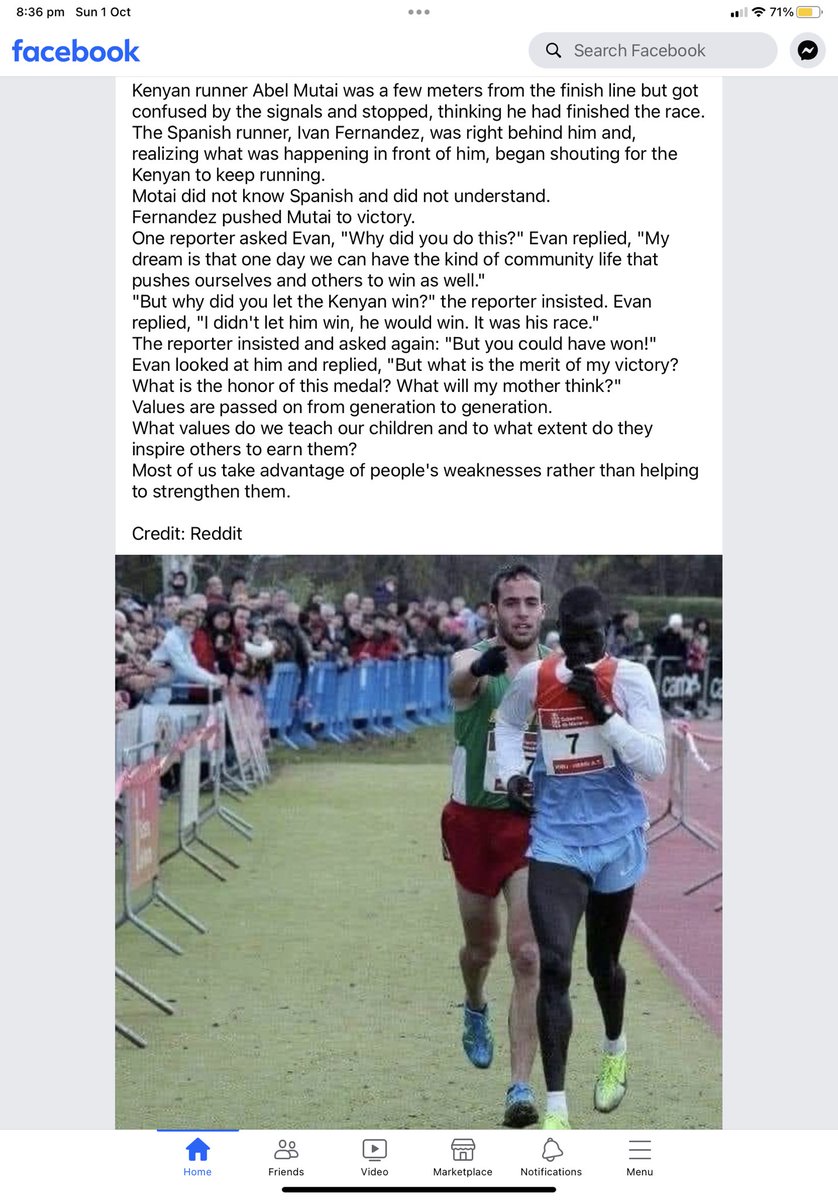 8:36 pm Sun 1 Oct

71%

facebook

Search Facebook

Kenyan runner Abel Mutai was a few meters from the finish line but got confused by the signals and stopped, thinking he had finished the race. The Spanish runner, Ivan Fernandez, was right behind him and, realizing what was happening in front of him, began shouting for the Kenyan to keep running.
Motai did not know Spanish and did not understand.
Fernandez pushed Mutai to victory.
One reporter asked Evan, "Why did you do this?" Evan replied, "My dream is that one day we can have the kind of community life that pushes ourselves and others to win as well."
"But why did you let the Kenyan win?" the reporter insisted. Evan replied, "I didn't let him win, he would win. It was his race."
The reporter insisted and asked again: "But you could have won!"
Evan looked at him and replied, "But what is the merit of my victory? What is the honor of this medal? What will my mother think?"
Values are passed on from generation to generation.
What values do we teach our children and to what extent do they inspire others to earn them?
Most of us take advantage of people's weaknesses rather than helping to strengthen them.

Credit: Reddit

7

Home Friends Video Marketplace Notifications Menu